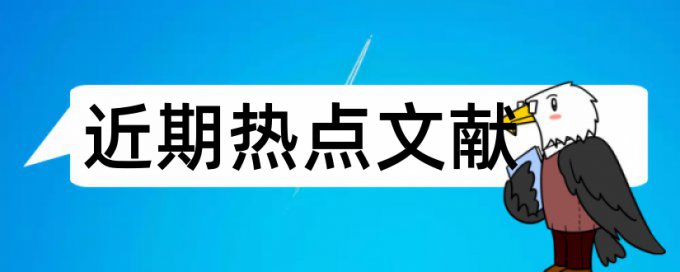 近期热点文献